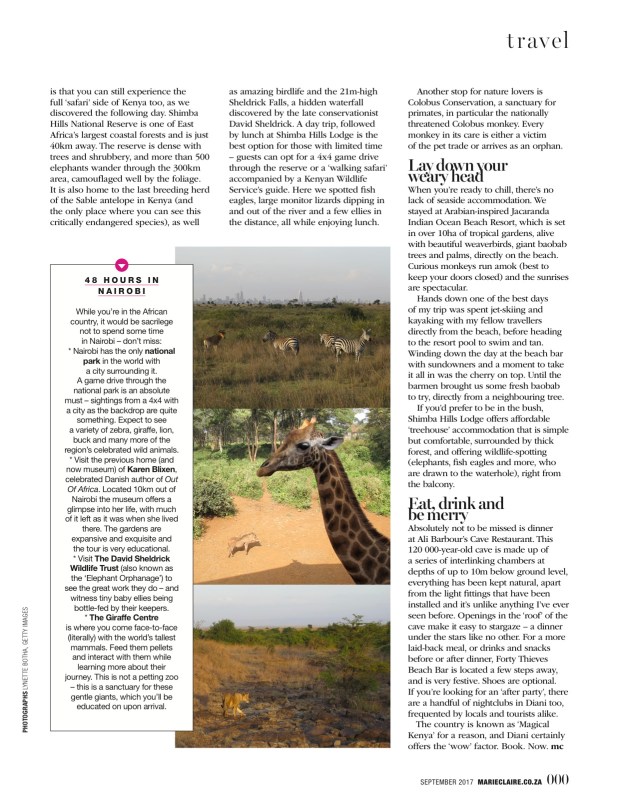 travel

is that you can still experience the full 'safari' side of Kenya too, as we discovered the following day. Shimba Hills National Reserve is one of East Africa's largest coastal forests and is just 40km away. The reserve is dense with trees and shrubbery, and more than 500 elephants wander through the 300km area, camouflaged well by the foliage. It is also home to the last breeding herd of the Sable antelope in Kenya (and the only place where you can see this critically endangered species), as well

as amazing birdlife and the 21m-high Sheldrick Falls, a hidden waterfall discovered by the late conservationist David Sheldrick. A day trip, followed by lunch at Shimba Hills Lodge is the best option for those with limited time – guests can opt for a 4x4 game drive through the reserve or a 'walking safari' accompanied by a Kenyan Wildlife Service's guide. Here we spotted fish eagles, large monitor lizards dipping in and out of the river and a few ellies in the distance, all while enjoying lunch.

Another stop for nature lovers is Colobus Conservation, a sanctuary for primates, in particular the nationally threatened Colobus monkey. Every monkey in its care is either a victim of the pet trade or arrives as an orphan.

Lay down your weary head

When you're ready to chill, there's no lack of seaside accommodation. We stayed at Arabian-inspired Jacaranda Indian Ocean Beach Resort, which is set in over 10ha of tropical gardens, alive with beautiful weaverbirds, giant baobab trees and palms, directly on the beach. Curious monkeys run amok (best to keep your doors closed) and the sunrises are spectacular.

Hands down one of the best days of my trip was spent jet-skiing and kayaking with my fellow travellers directly from the beach, before heading to the resort pool to swim and tan. Winding down the day at the beach bar with sundowners and a moment to take it all in was the cherry on top. Until the barmen brought us some fresh baobab to try, directly from a neighbouring tree.

If you'd prefer to be in the bush, Shimba Hills Lodge offers affordable 'treehouse' accommodation that is simple but comfortable, surrounded by thick forest, and offering wildlife-spotting (elephants, fish eagles and more, who are drawn to the waterhole), right from the balcony.

Eat, drink and be merry

Absolutely not to be missed is dinner at Ali Barbour's Cave Restaurant. This 120 000-year-old cave is made up of a series of interlinking chambers at depths of up to 10m below ground level, everything has been kept natural, apart from the light fittings that have been installed and it's unlike anything I've ever seen before. Openings in the 'roof' of the cave make it easy to stargaze – a dinner under the stars like no other. For a more laid-back meal, or drinks and snacks before or after dinner, Forty Thieves Beach Bar is located a few steps away, and is very festive. Shoes are optional. If you're looking for an 'after party', there are a handful of nightclubs in Diani too, frequented by locals and tourists alike.

The country is known as 'Magical Kenya' for a reason, and Diani certainly offers the 'wow' factor. Book. Now. mc

48 HOURS IN NAIROBI

While you're in the African country, it would be sacrilege not to spend some time in Nairobi – don't miss:
* Nairobi has the only national park in the world with a city surrounding it. A game drive through the national park is an absolute must – sightings from a 4x4 with a city as the backdrop are quite something. Expect to see a variety of zebra, giraffe, lion, buck and many more of the region's celebrated wild animals.
* Visit the previous home (and now museum) of Karen Blixen, celebrated Danish author of Out Of Africa. Located 10km out of Nairobi the museum offers a glimpse into her life, with much of it left as it was when she lived there. The gardens are expansive and exquisite and the tour is very educational.
* Visit The David Sheldrick Wildlife Trust (also known as the 'Elephant Orphanage') to see the great work they do – and witness tiny baby ellies being bottle-fed by their keepers.
* The Giraffe Centre is where you come face-to-face (literally) with the world's tallest mammals. Feed them pellets and interact with them while learning more about their journey. This is not a petting zoo – this is a sanctuary for these gentle giants, which you'll be educated on upon arrival.

PHOTOGRAPHS LYNETTE BOTHA, GETTY IMAGES

SEPTEMBER 2017 MARIECLAIRE.CO.ZA 000